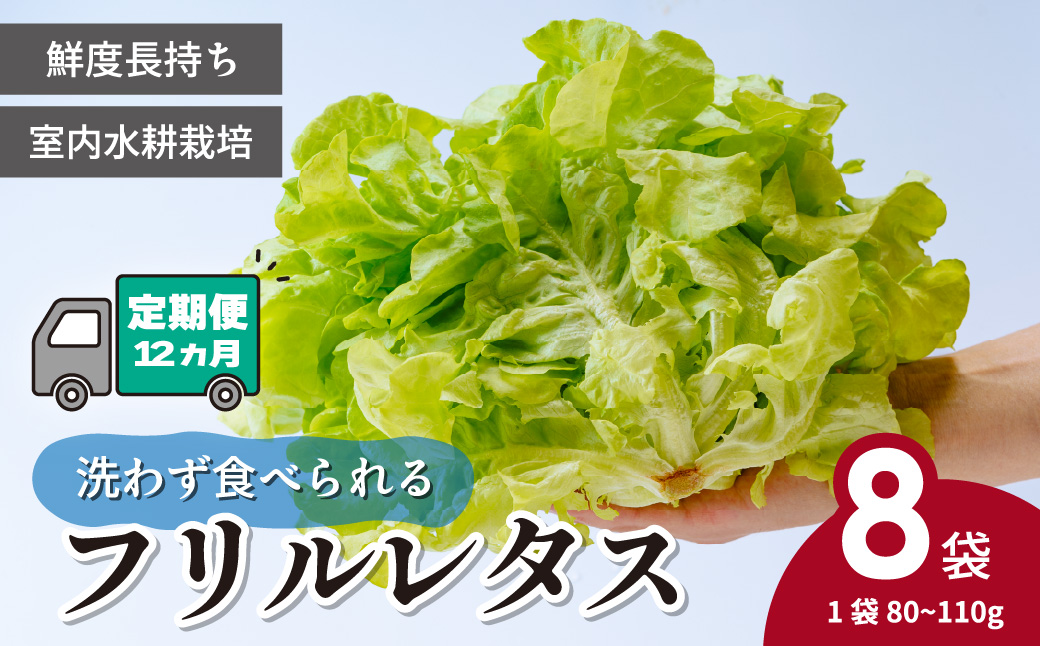 鮮度長持ち

室内水耕栽培

定期便
12ヵ月

洗わず食べられる

フリルレタス

8袋

1袋 80~110g